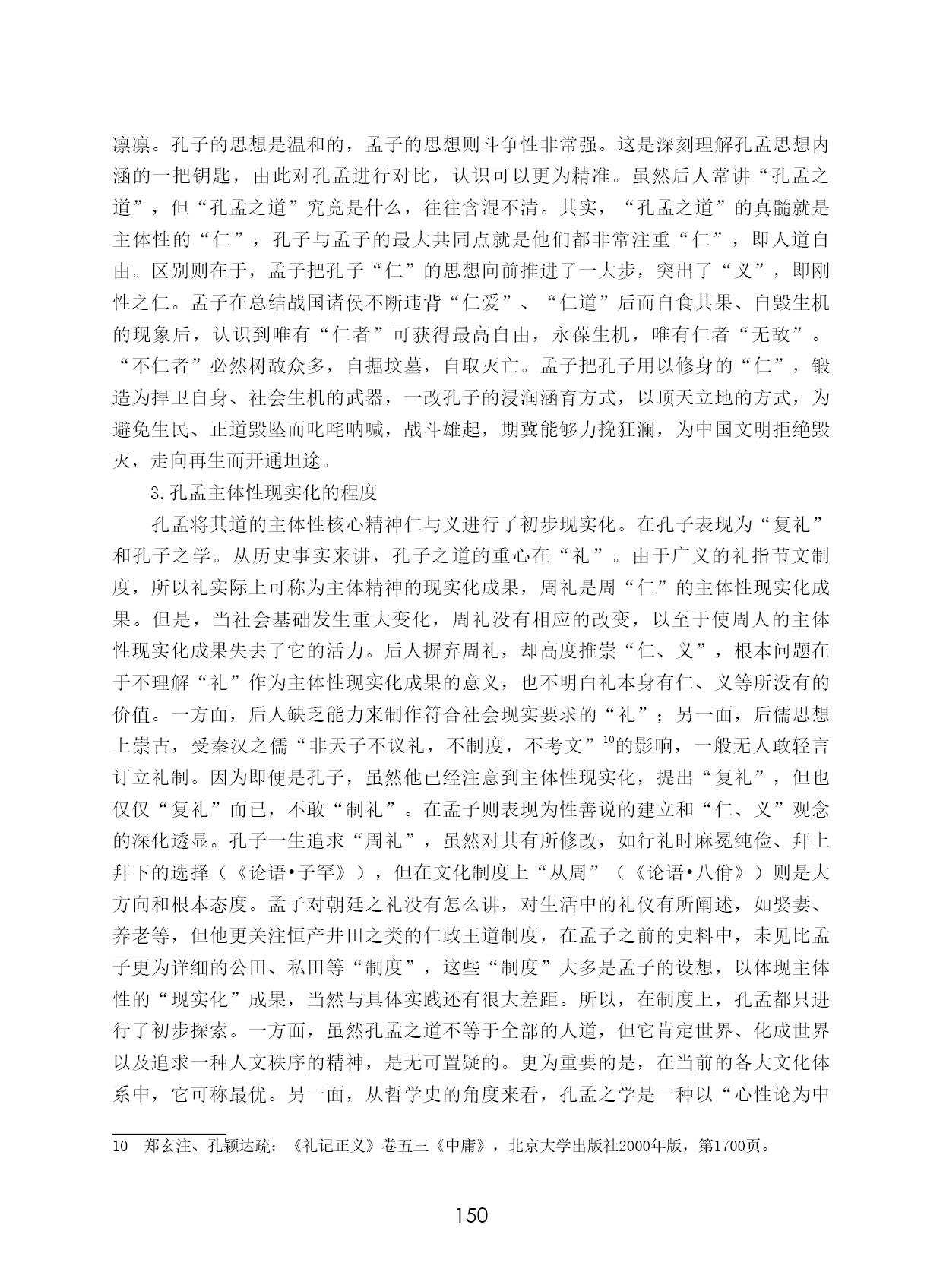 凛凛。孔子的思想是温和的，孟子的思想则斗争性非常强。这是深刻理解孔孟思想内涵的一把钥匙，由此对孔孟进行对比，认识可以更为精准。虽然后人常讲“孔孟之道”，但“孔孟之道”究竟是什么，往往含混不清。其实，“孔孟之道”的真髓就是主体性的“仁”，孔子与孟子的最大共同点就是他们都非常注重“仁”，即人道自由。区别则在于，孟子把孔子“仁”的思想向前推进了一大步，突出了“义”，即刚性之仁。孟子在总结战国诸侯不断违背“仁爱”、“仁道”后而自食其果、自毁生机的现象后，认识到唯有“仁者”可获得最高自由，永葆生机，唯有仁者“无敌”。“不仁者”必然树敌众多，自掘坟墓，自取灭亡。孟子把孔子用以修身的“仁”，锻造为捍卫自身、社会生机的武器，一改孔子的浸润涵育方式，以顶天立地的方式，为避免生民、正道毁坠而叱咤呐喊，战斗雄起，期冀能够力挽狂澜，为中国文明拒绝毁灭，走向再生而开通坦途。

3.孔孟主体性现实化的程度

孔孟将其道的主体性核心精神仁与义进行了初步现实化。在孔子表现为“复礼”和孔子之学。从历史事实来讲，孔子之道的重心在“礼”。由于广义的礼指节文制度，所以礼实际上可称为主体精神的现实化成果，周礼是周“仁”的主体性现实化成果。但是，当社会基础发生重大变化，周礼没有相应的改变，以至于使周人的主体性现实化成果失去了它的活力。后人摒弃周礼，却高度推崇“仁、义”，根本问题在于不理解“礼”作为主体性现实化成果的意义，也不明白礼本身有仁、义等所没有的价值。一方面，后人缺乏能力来制作符合社会现实要求的“礼”；另一面，后儒思想上崇古，受秦汉之儒“非天子不议礼，不制度，不考文”$^{10}$的影响，一般无人敢轻言订立礼制。因为即便是孔子，虽然他已经注意到主体性现实化，提出“复礼”，但也仅仅“复礼”而已，不敢“制礼”。在孟子则表现为性善说的建立和“仁、义”观念的深化透显。孔子一生追求“周礼”，虽然对其有所修改，如行礼时麻冕纯俭、拜上拜下的选择（《论语•子罕》），但在文化制度上“从周”（《论语•八佾》）则是大方向和根本态度。孟子对朝廷之礼没有怎么讲，对生活中的礼仪有所阐述，如娶妻、养老等，但他更关注恒产井田之类的仁政王道制度，在孟子之前的史料中，未见比孟子更为详细的公田、私田等“制度”，这些“制度”大多是孟子的设想，以体现主体性的“现实化”成果，当然与具体实践还有很大差距。所以，在制度上，孔孟都只进行了初步探索。一方面，虽然孔孟之道不等于全部的人道，但它肯定世界、化成世界以及追求一种人文秩序的精神，是无可置疑的。更为重要的是，在当前的各大文化体系中，它可称最优。另一面，从哲学史的角度来看，孔孟之学是一种以“心性论为中

10　郑玄注、孔颖达疏：《礼记正义》卷五三《中庸》，北京大学出版社2000年版，第1700页。

150